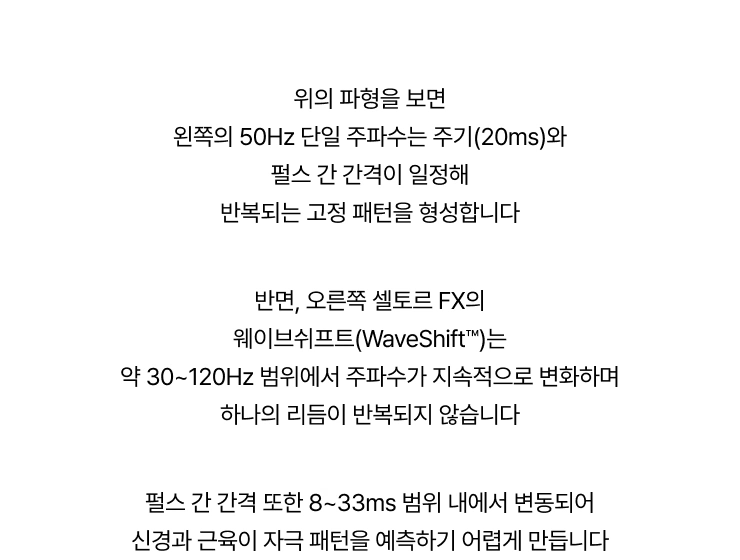 위의 파형을 보면
왼쪽의 50Hz 단일 주파수는 주기(20ms)와
펄스 간 간격이 일정해
반복되는 고정 패턴을 형성합니다

반면, 오른쪽 셀토르 FX의
웨이브쉬프트(WaveShift™)는
약 30~120Hz 범위에서 주파수가 지속적으로 변화하며
하나의 리듬이 반복되지 않습니다

펄스 간 간격 또한 8~33ms 범위 내에서 변동되어
신경과 근육이 자극 패턴을 예측하기 어렵게 만듭니다